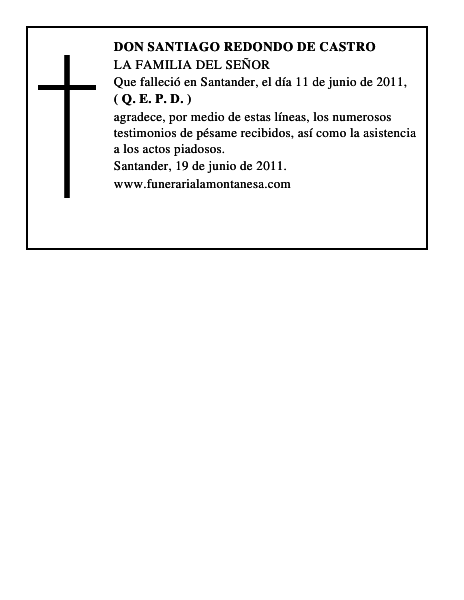 DON SANTIAGO REDONDO DE CASTRO
LA FAMILIA DEL SEÑOR
Que falleció en Santander, el día 11 de junio de 2011,
( Q. E. P. D. )
agradece, por medio de estas líneas, los numerosos testimonios de pésame recibidos, así como la asistencia a los actos piadosos.
Santander, 19 de junio de 2011.
www.funerarialamontanesa.com